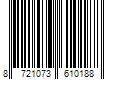 8 721073 610188